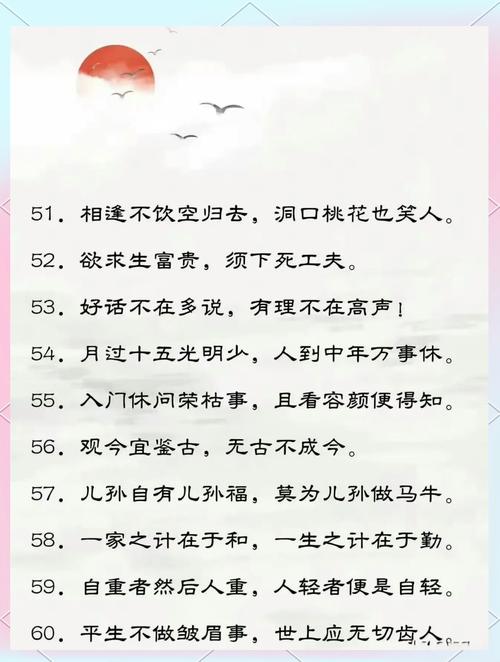 51.相逢不饮空归去，洞口桃花也笑人。

52.欲求生富贵，须下死工夫。

53.好话不在多说，有理不在高声！

54.月过十五光明少，人到中年万事休。

55.入门休问荣枯事，且看容颜便得知。

56.观今宜鉴古，无古不成今。

57.儿孙自有儿孙福，莫为儿孙做马牛。

58.一家之计在于和，一生之计在于勤。

59.自重者然后人重，人轻者便是自轻。

60.平生不做皱眉事，世上应无切齿人